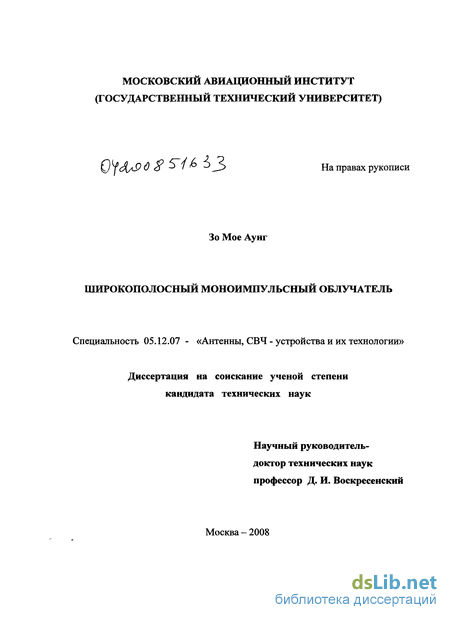 МОСКОВСКИЙ АВИАЦИОННЫЙ ИНСТИТУТ
(ГОСУДАРСТВЕННЫЙ ТЕХНИЧЕСКИЙ УНИВЕРСИТЕТ)

04200851633

На правах рукописи

Зо Мое Аунг

ШИРОКОПОЛОСНЫЙ МОНОИМПУЛЬСНЫЙ ОБЛУЧАТЕЛЬ

Специальность 05.12.07 - «Антенны, СВЧ - устройства и их технологии»

Диссертация на соискание ученой степени кандидата технических наук

Научный руководитель-
доктор технических наук
профессор Д. И. Воскресенский

Москва – 2008

dsLib.net
библиотека диссертаций